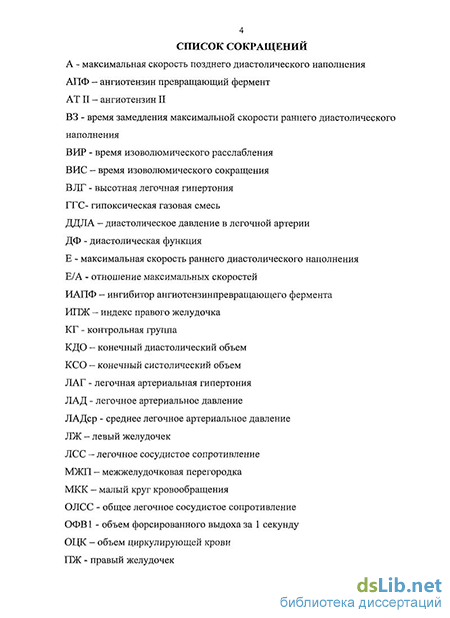 4

СПИСОК СОКРАЩЕНИЙ

А - максимальная скорость позднего диастолического наполнения

АПФ – ангиотензин превращающий фермент

АТ II – ангиотензин II

ВЗ - время замедления максимальной скорости раннего диастолического наполнения

ВИР - время изоволюмического расслабления

ВИС – время изоволюмического сокращения

ВЛГ - высотная легочная гипертония

ГГС- гипоксическая газовая смесь

ДДЛА – диастолическое давление в легочной артерии

ДФ - диастолическая функция

Е - максимальная скорость раннего диастолического наполнения

Е/А - отношение максимальных скоростей

ИАПФ – ингибитор ангиотензинпревращающего фермента

ИПЖ – индекс правого желудочка

КГ - контрольная группа

КДО – конечный диастолический объем

КСО – конечный систолический объем

ЛАГ - легочная артериальная гипертония

ЛАД - легочное артериальное давление

ЛАДср - среднее легочное артериальное давление

ЛЖ – левый желудочек

ЛСС – легочное сосудистое сопротивление

МЖП – межжелудочковая перегородка

МКК – малый круг кровообращения

ОЛСС - общее легочное сосудистое сопротивление

ОФВ1 - объем форсированного выдоха за 1 секунду

ОЦК – объем циркулирующей крови

ПЖ - правый желудочек

dsLib.net
библиотека диссертаций